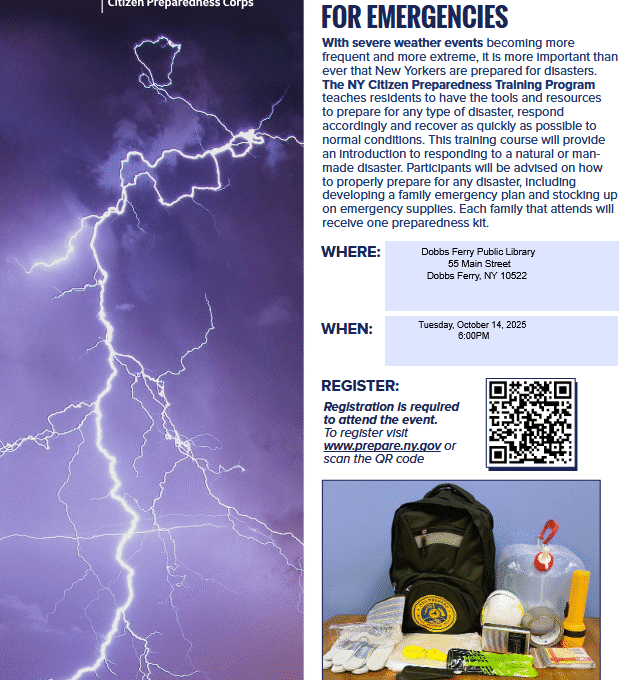 Citizen Preparedness Corps

FOR EMERGENCIES

With severe weather events becoming more frequent and more extreme, it is more important than ever that New Yorkers are prepared for disasters. The NY Citizen Preparedness Training Program teaches residents to have the tools and resources to prepare for any type of disaster, respond accordingly and recover as quickly as possible to normal conditions. This training course will provide an introduction to responding to a natural or man-made disaster. Participants will be advised on how to properly prepare for any disaster, including developing a family emergency plan and stocking up on emergency supplies. Each family that attends will receive one preparedness kit.

WHERE: Dobbs Ferry Public Library
55 Main Street
Dobbs Ferry, NY 10522

WHEN: Tuesday, October 14, 2025
6:00PM

REGISTER:

Registration is required to attend the event.
To register visit www.prepare.ny.gov or scan the QR code